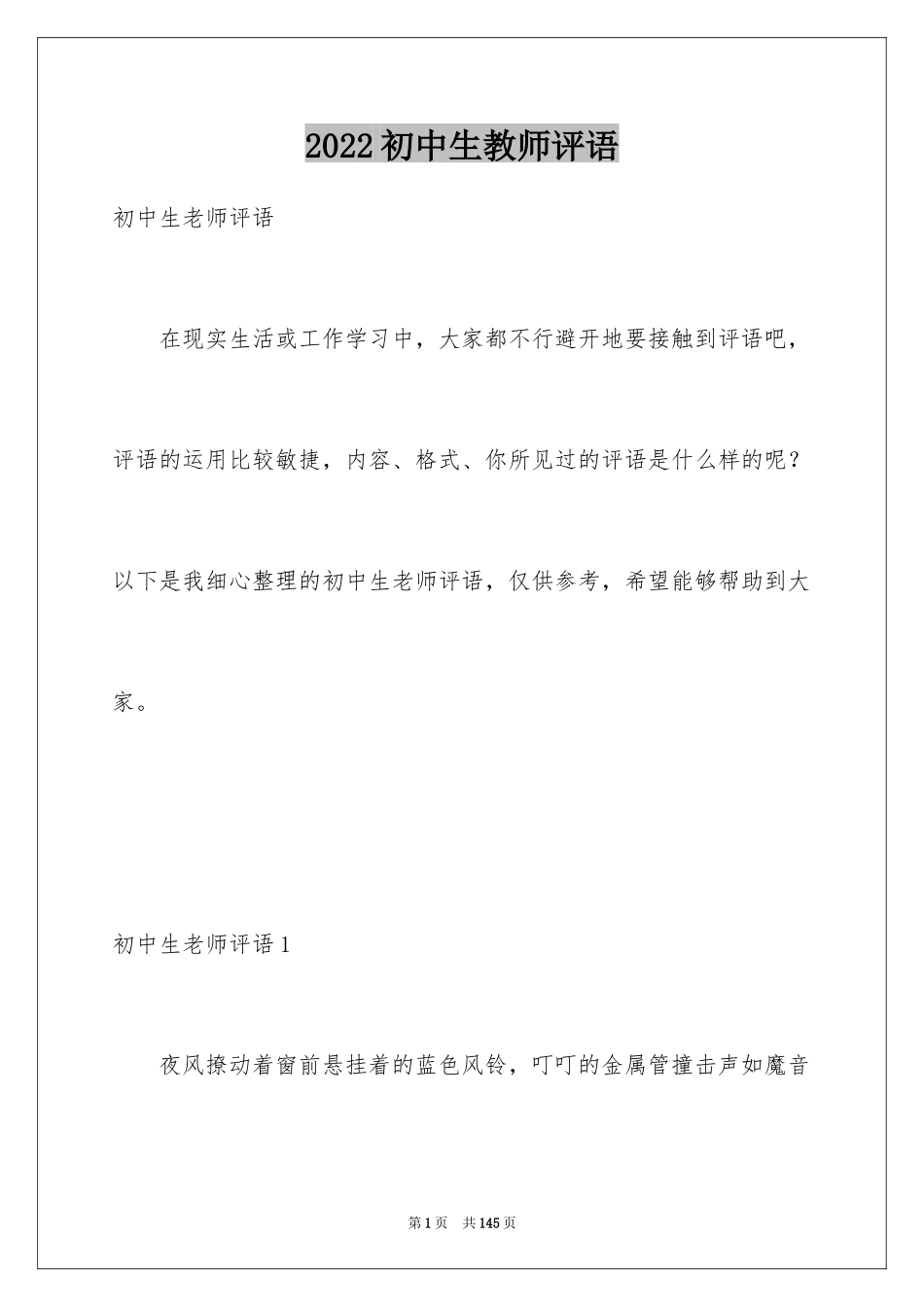 2022初中生教师评语

初中生老师评语

在现实生活或工作学习中，大家都不行避开地要接触到评语吧，评语的运用比较敏捷，内容、格式、你所见过的评语是什么样的呢？以下是我细心整理的初中生老师评语，仅供参考，希望能够帮助到大家。

初中生老师评语1

夜风撩动着窗前悬挂着的蓝色风铃，叮叮的金属管撞击声如魔音

第1页　共145页